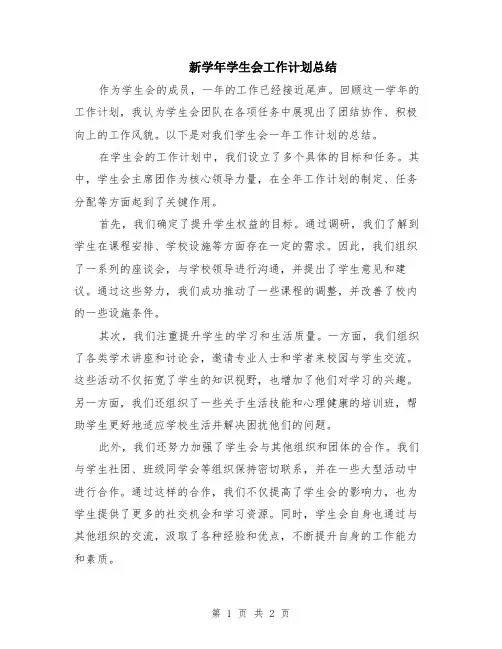 新学年学生会工作计划总结

作为学生会的成员，一年的工作已经接近尾声。回顾这一学年的工作计划，我认为学生会团队在各项任务中展现出了团结协作、积极向上的工作风貌。以下是对我们学生会一年工作计划的总结。

在学生会的工作计划中，我们设立了多个具体的目标和任务。其中，学生会主席团作为核心领导力量，在全年工作计划的制定、任务分配等方面起到了关键作用。

首先，我们确定了提升学生权益的目标。通过调研，我们了解到学生在课程安排、学校设施等方面存在一定的需求。因此，我们组织了一系列的座谈会，与学校领导进行沟通，并提出了学生意见和建议。通过这些努力，我们成功推动了一些课程的调整，并改善了校内的一些设施条件。

其次，我们注重提升学生的学习和生活质量。一方面，我们组织了各类学术讲座和讨论会，邀请专业人士和学者来校园与学生交流。这些活动不仅拓宽了学生的知识视野，也增加了他们对学习的兴趣。另一方面，我们还组织了一些关于生活技能和心理健康的培训班，帮助学生更好地适应学校生活并解决困扰他们的问题。

此外，我们还努力加强了学生会与其他组织和团体的合作。我们与学生社团、班级同学会等组织保持密切联系，并在一些大型活动中进行合作。通过这样的合作，我们不仅提高了学生会的影响力，也为学生提供了更多的社交机会和学习资源。同时，学生会自身也通过与其他组织的交流，汲取了各种经验和优点，不断提升自身的工作能力和素质。

第 1 页 共 2 页